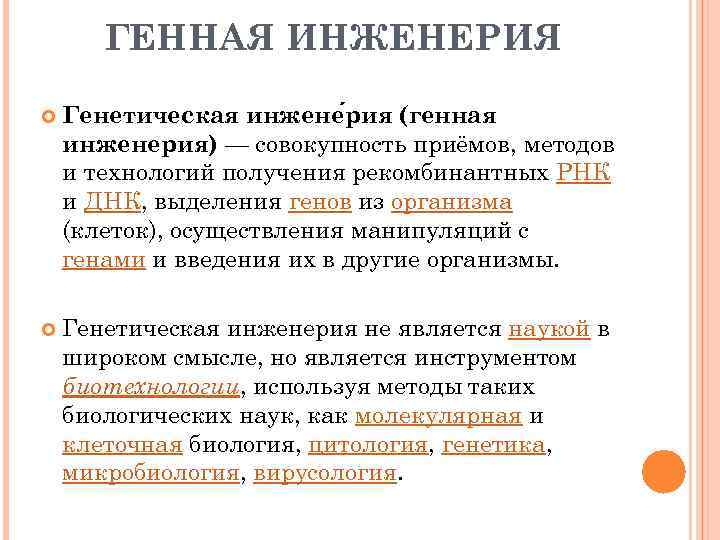 ГЕННАЯ ИНЖЕНЕРИЯ

Генетическая инжене́рия (генная инженерия) — совокупность приёмов, методов и технологий получения рекомбинантных РНК и ДНК, выделения генов из организма (клеток), осуществления манипуляций с генами и введения их в другие организмы.

Генетическая инженерия не является наукой в широком смысле, но является инструментом биотехнологии, используя методы таких биологических наук, как молекулярная и клеточная биология, цитология, генетика, микробиология, вирусология.